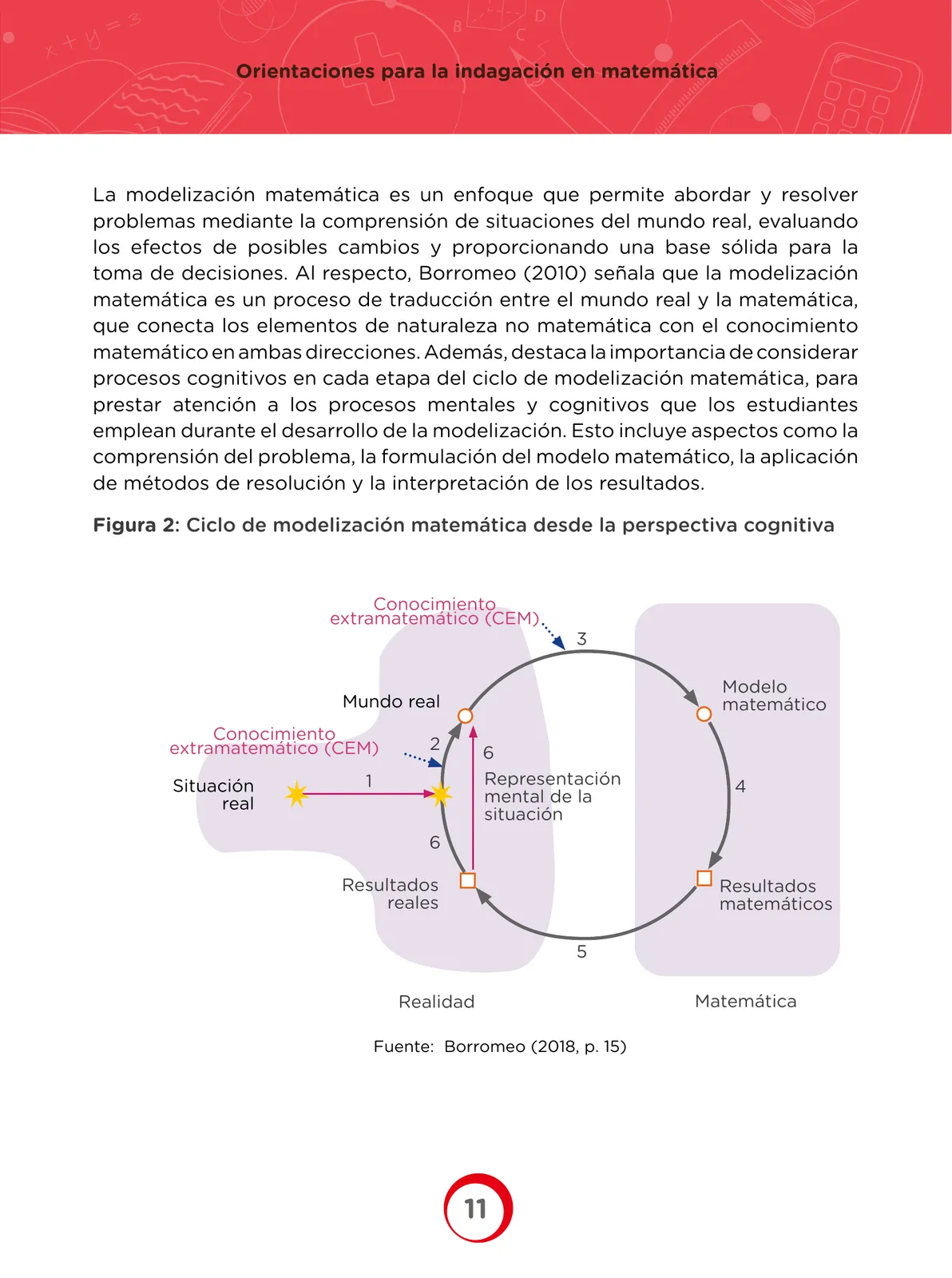 Orientaciones para la indagación en matemática

La modelización matemática es un enfoque que permite abordar y resolver problemas mediante la comprensión de situaciones del mundo real, evaluando los efectos de posibles cambios y proporcionando una base sólida para la toma de decisiones. Al respecto, Borromeo (2010) señala que la modelización matemática es un proceso de traducción entre el mundo real y la matemática, que conecta los elementos de naturaleza no matemática con el conocimiento matemático en ambas direcciones. Además, destaca la importancia de considerar procesos cognitivos en cada etapa del ciclo de modelización matemática, para prestar atención a los procesos mentales y cognitivos que los estudiantes emplean durante el desarrollo de la modelización. Esto incluye aspectos como la comprensión del problema, la formulación del modelo matemático, la aplicación de métodos de resolución y la interpretación de los resultados.

Figura 2: Ciclo de modelización matemática desde la perspectiva cognitiva

Conocimiento extramatemático (CEM)
3
Mundo real
Modelo matemático
Conocimiento extramatemático (CEM)
2
6
Situación real
1
Representación mental de la situación
4
6
Resultados reales
Resultados matemáticos
5
Realidad
Matemática

Fuente: Borromeo (2018, p. 15)

11